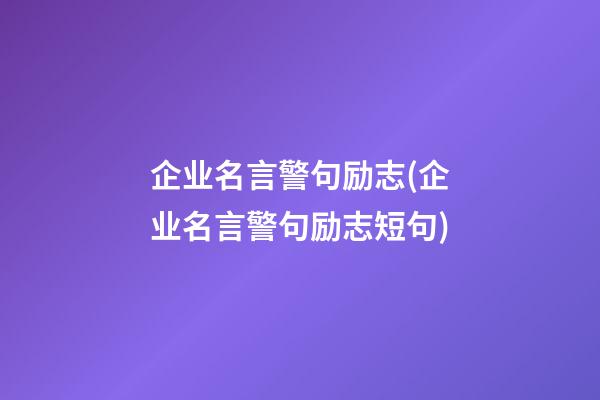 企业名言警句励志(企业名言警句励志短句)